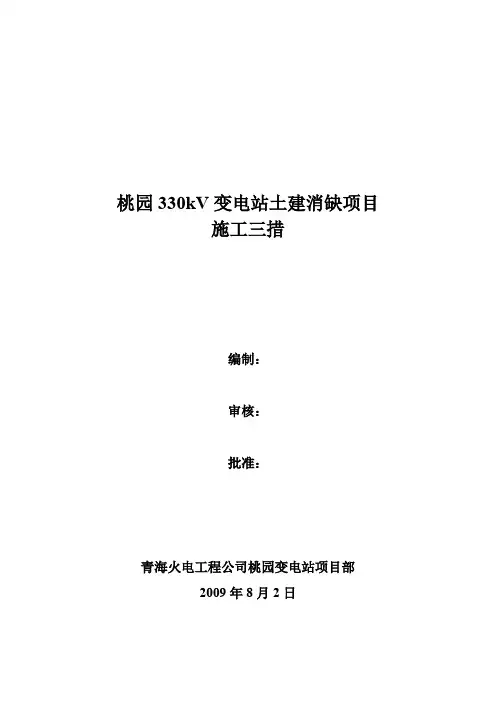 桃园330kV变电站土建消缺项目
施工三措

编制：

审核：

批准：

青海火电工程公司桃园变电站项目部
2009年8月2日